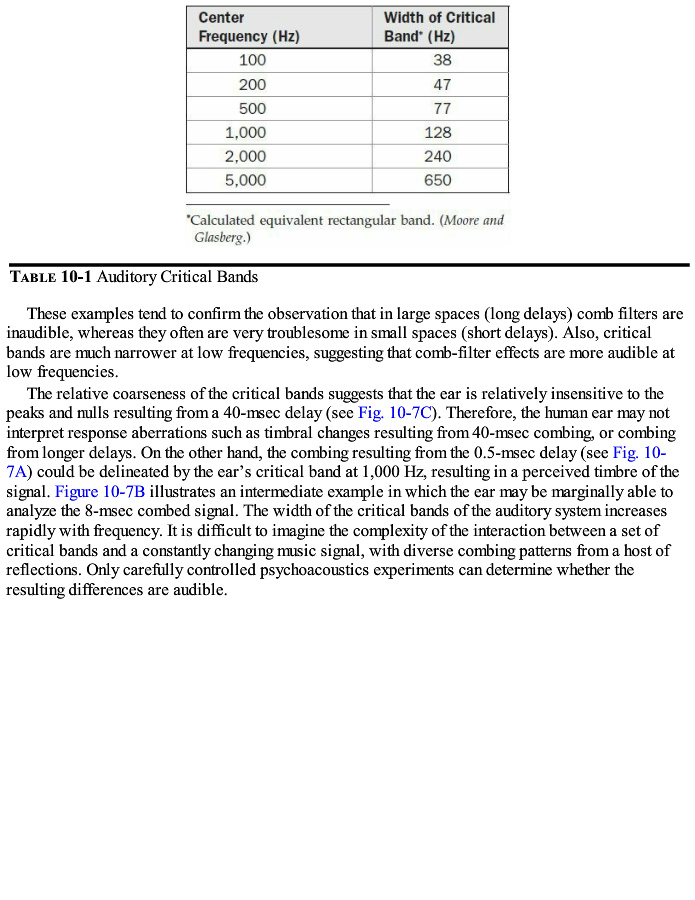 | Center Frequency (Hz) | Width of Critical Band* (Hz) |
|---|---|
| 100 | 38 |
| 200 | 47 |
| 500 | 77 |
| 1,000 | 128 |
| 2,000 | 240 |
| 5,000 | 650 |

*Calculated equivalent rectangular band. (Moore and Glasberg.)

TABLE 10-1 Auditory Critical Bands

These examples tend to confirm the observation that in large spaces (long delays) comb filters are inaudible, whereas they often are very troublesome in small spaces (short delays). Also, critical bands are much narrower at low frequencies, suggesting that comb-filter effects are more audible at low frequencies.

The relative coarseness of the critical bands suggests that the ear is relatively insensitive to the peaks and nulls resulting from a 40-msec delay (see Fig. 10-7C). Therefore, the human ear may not interpret response aberrations such as timbral changes resulting from 40-msec combing, or combing from longer delays. On the other hand, the combing resulting from the 0.5-msec delay (see Fig. 10-7A) could be delineated by the ear's critical band at 1,000 Hz, resulting in a perceived timbre of the signal. Figure 10-7B illustrates an intermediate example in which the ear may be marginally able to analyze the 8-msec combed signal. The width of the critical bands of the auditory system increases rapidly with frequency. It is difficult to imagine the complexity of the interaction between a set of critical bands and a constantly changing music signal, with diverse combing patterns from a host of reflections. Only carefully controlled psychoacoustics experiments can determine whether the resulting differences are audible.